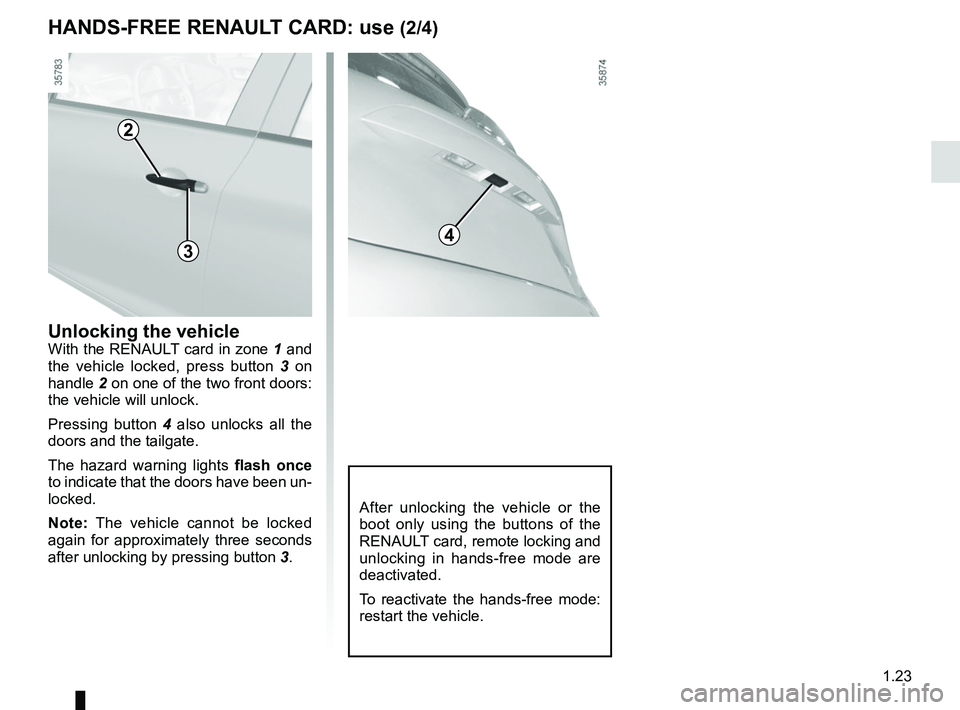 HANDS-FREE RENAULT CARD: use (2/4)

35783

2

3

35874

4

Unlocking the vehicle
With the RENAULT card in zone 1 and the vehicle locked, press button 3 on handle 2 on one of the two front doors: the vehicle will unlock.

Pressing button 4 also unlocks all the doors and the tailgate.

The hazard warning lights flash once to indicate that the doors have been unlocked.

Note: The vehicle cannot be locked again for approximately three seconds after unlocking by pressing button 3.

After unlocking the vehicle or the boot only using the buttons of the RENAULT card, remote locking and unlocking in hands-free mode are deactivated.

To reactivate the hands-free mode: restart the vehicle.

1.23

carmanualsonline.info